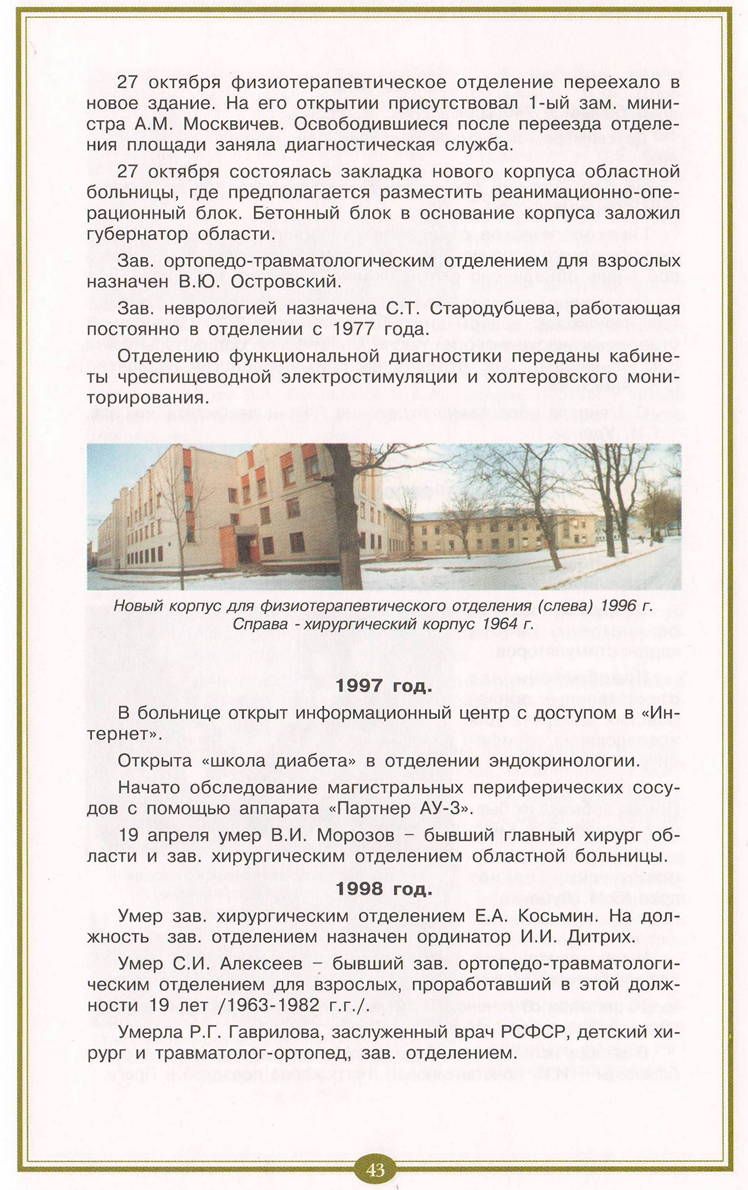 27 октября физиотерапевтическое отделение переехало в новое здание. На его открытии присутствовал 1-ый зам. министра А.М. Москвичев. Освободившиеся после переезда отделения площади заняла диагностическая служба.

27 октября состоялась закладка нового корпуса областной больницы, где предполагается разместить реанимационно-операционный блок. Бетонный блок в основание корпуса заложил губернатор области.

Зав. ортопедо-травматологическим отделением для взрослых назначен В.Ю. Островский.

Зав. неврологией назначена С.Т. Стародубцева, работающая постоянно в отделении с 1977 года.

Отделению функциональной диагностики переданы кабинеты чреспищеводной электростимуляции и холтеровского мониторирования.

Новый корпус для физиотерапевтического отделения (слева) 1996 г. Справа - хирургический корпус 1964 г.

1997 год.

В больнице открыт информационный центр с доступом в «Интернет».

Открыта «школа диабета» в отделении эндокринологии.

Начато обследование магистральных периферических сосудов с помощью аппарата «Партнер АУ-3».

19 апреля умер В.И. Морозов – бывший главный хирург области и зав. хирургическим отделением областной больницы.

1998 год.

Умер зав. хирургическим отделением Е.А. Косьмин. На должность зав. отделением назначен ординатор И.И. Дитрих.

Умер С.И. Алексеев – бывший зав. ортопедо-травматологическим отделением для взрослых, проработавший в этой должности 19 лет /1963-1982 г.г./.

Умерла Р.Г. Гаврилова, заслуженный врач РСФСР, детский хирург и травматолог-ортопед, зав. отделением.

43